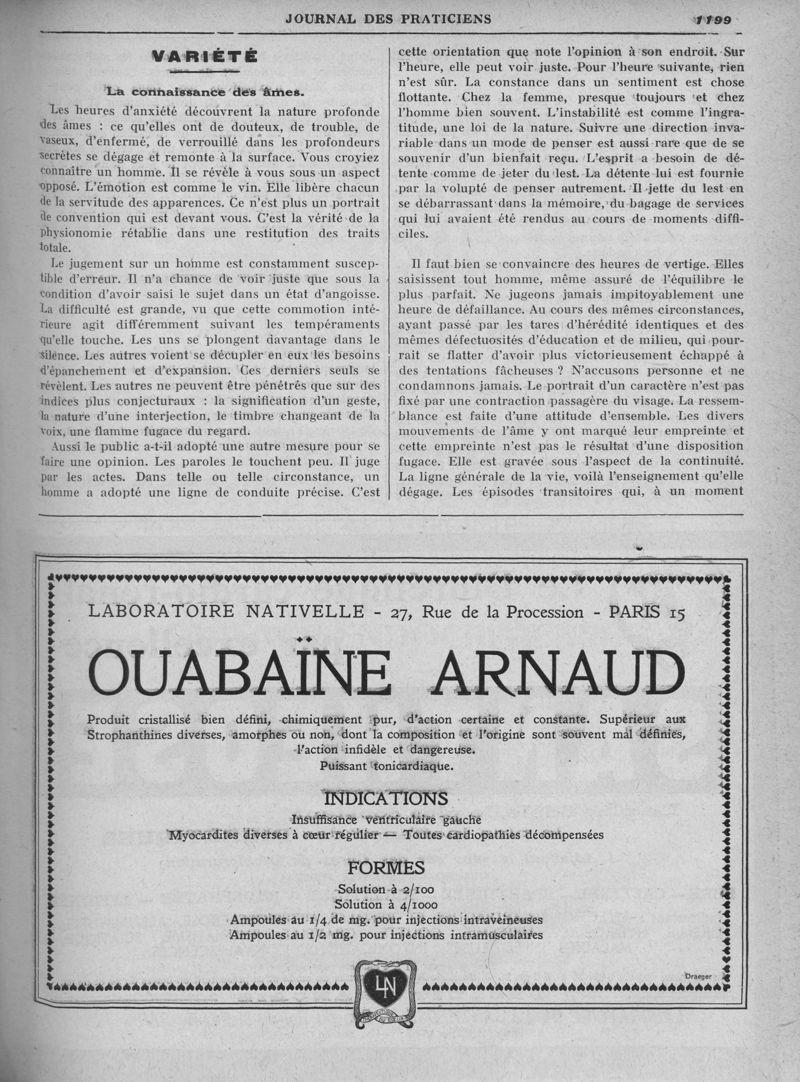 JOURNAL DES PRATICIENS

1199

VARIÉTÉ

La connaissance des âmes.

Les heures d'anxiété découvrent la nature profonde des âmes : ce qu'elles ont de douteux, de trouble, de vaseux, d'enfermé, de verrouillé dans les profondeurs secrètes se dégage et remonte à la surface. Vous croyiez connaître un homme. Il se révèle à vous sous un aspect opposé. L'émotion est comme le vin. Elle libère chacun de la servitude des apparences. Ce n'est plus un portrait de convention qui est devant vous. C'est la vérité de la physionomie rétablie dans une restitution des traits totale.

Le jugement sur un homme est constamment susceptible d'erreur. Il n'a chance de voir juste que sous la condition d'avoir saisi le sujet dans un état d'angoisse. La difficulté est grande, vu que cette commotion intérieure agit différemment suivant les tempéraments qu'elle touche. Les uns se plongent davantage dans le silence. Les autres voient se décupler en eux les besoins d'épanchement et d'expansion. Ces derniers seuls se révèlent. Les autres ne peuvent être pénétrés que sur des indices plus conjecturaux : la signification d'un geste, la nature d'une interjection, le timbre changeant de la voix, une flamme fugace du regard.

Aussi le public a-t-il adopté une autre mesure pour se faire une opinion. Les paroles le touchent peu. Il juge par les actes. Dans telle ou telle circonstance, un homme a adopté une ligne de conduite précise. C'est cette orientation que note l'opinion à son endroit. Sur l'heure, elle peut voir juste. Pour l'heure suivante, rien n'est sûr. La constance dans un sentiment est chose flottante. Chez la femme, presque toujours et chez l'homme bien souvent. L'instabilité est comme l'ingratitude, une loi de la nature. Suivre une direction invariable dans un mode de penser est aussi rare que de se souvenir d'un bienfait reçu. L'esprit a besoin de détente comme de jeter du lest. La détente lui est fournie par la volupté de penser autrement. Il jette du lest en se débarrassant dans la mémoire, du bagage de services qui lui avaient été rendus au cours de moments difficiles.

Il faut bien se convaincre des heures de vertige. Elles saisissent tout homme, même assuré de l'équilibre le plus parfait. Ne jugeons jamais impitoyablement une heure de défaillance. Au cours des mêmes circonstances, ayant passé par les tares d'hérédité identiques et des mêmes défectuosités d'éducation et de milieu, qui pourrait se flatter d'avoir plus victorieusement échappé à des tentations fâcheuses ? N'accusons personne et ne condamnons jamais. Le portrait d'un caractère n'est pas fixé par une contraction passagère du visage. La ressemblance est faite d'une attitude d'ensemble. Les divers mouvements de l'âme y ont marqué leur empreinte et cette empreinte n'est pas le résultat d'une disposition fugace. Elle est gravée sous l'aspect de la continuité. La ligne générale de la vie, voilà l'enseignement qu'elle dégage. Les épisodes transitoires qui, à un moment

LABORATOIRE NATIVELLE - 27, Rue de la Procession - PARIS 15

OUABAÏNE ARNAUD

Produit cristallisé bien défini, chimiquement pur, d'action certaine et constante. Supérieur aux Strophanthines diverses, amorphes ou non, dont la composition et l'origine sont souvent mal définies, l'action infidèle et dangereuse.
Puissant tonicardiaque.

INDICATIONS

Insuffisance ventriculaire gauche
Myocardites diverses à cœur régulier — Toutes cardiopathies décompensées

FORMES

Solution à 2/100
Solution à 4/1000
Ampoules au 1/4 de mg. pour injections intraveineuses
Ampoules au 1/2 mg. pour injections intramusculaires

Draeger

LN